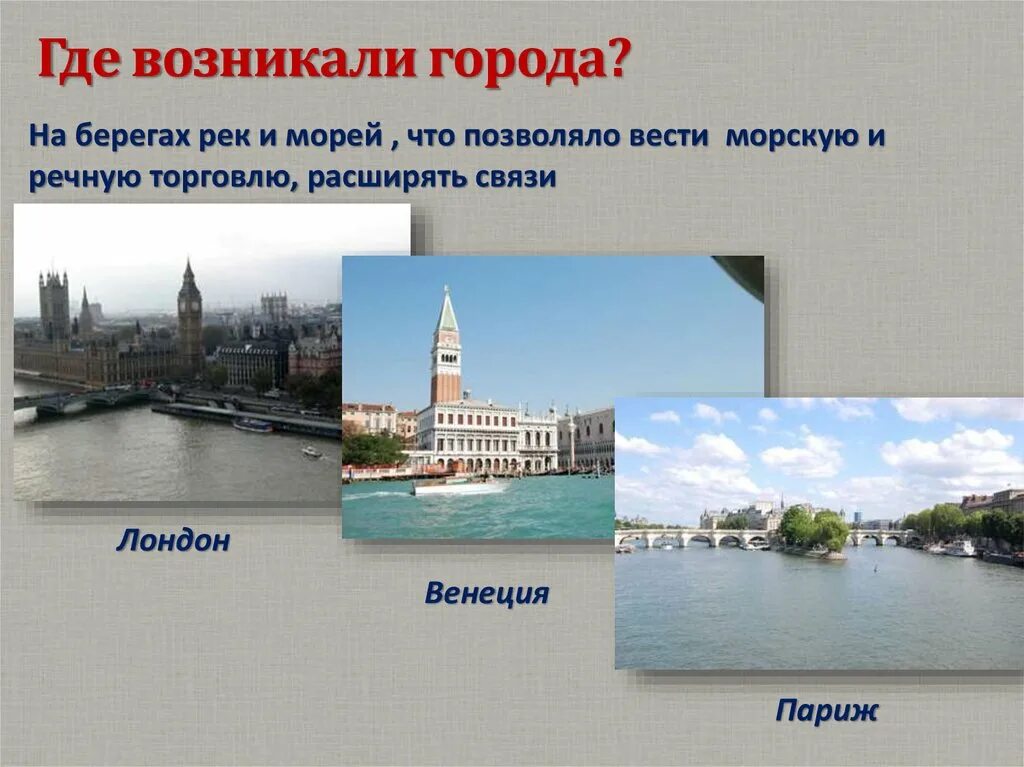 Где возникали города?

На берегах рек и морей , что позволяло вести морскую и речную торговлю, расширять связи

Лондон

Венеция

Париж